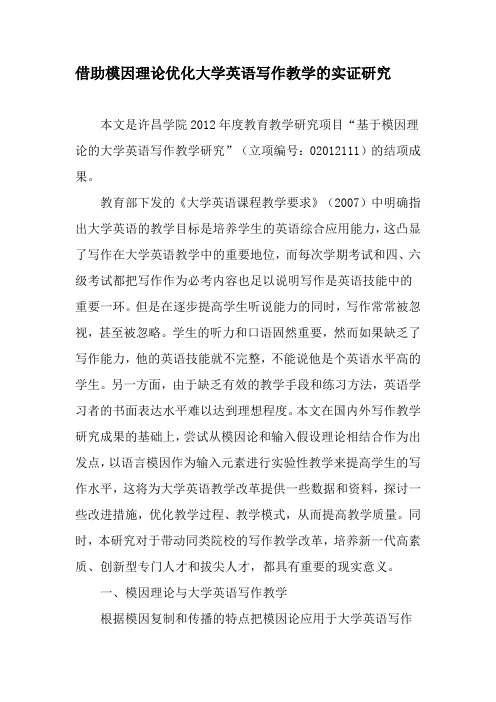 借助模因理论优化大学英语写作教学的实证研究

本文是许昌学院2012年度教育教学研究项目“基于模因理论的大学英语写作教学研究”（立项编号：02012111）的结项成果。

教育部下发的《大学英语课程教学要求》（2007）中明确指出大学英语的教学目标是培养学生的英语综合应用能力，这凸显了写作在大学英语教学中的重要地位，而每次学期考试和四、六级考试都把写作作为必考内容也足以说明写作是英语技能中的重要一环。但是在逐步提高学生听说能力的同时，写作常常被忽视，甚至被忽略。学生的听力和口语固然重要，然而如果缺乏了写作能力，他的英语技能就不完整，不能说他是个英语水平高的学生。另一方面，由于缺乏有效的教学手段和练习方法，英语学习者的书面表达水平难以达到理想程度。本文在国内外写作教学研究成果的基础上，尝试从模因论和输入假设理论相结合作为出发点，以语言模因作为输入元素进行实验性教学来提高学生的写作水平，这将为大学英语教学改革提供一些数据和资料，探讨一些改进措施，优化教学过程、教学模式，从而提高教学质量。同时，本研究对于带动同类院校的写作教学改革，培养新一代高素质、创新型专门人才和拔尖人才，都具有重要的现实意义。

一、模因理论与大学英语写作教学

根据模因复制和传播的特点把模因论应用于大学英语写作